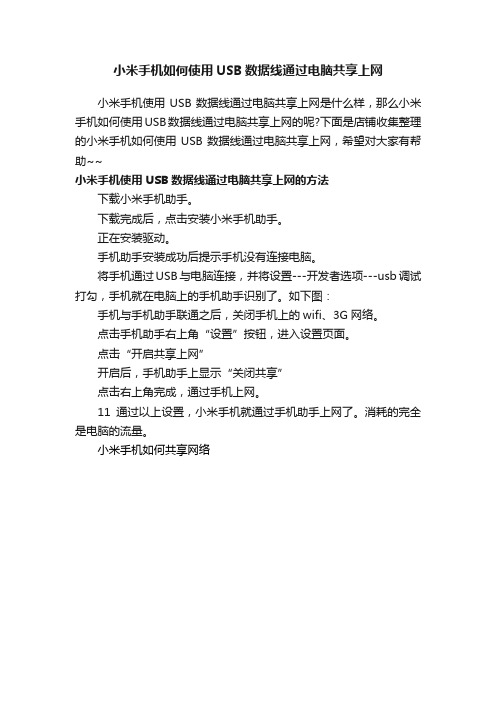 小米手机如何使用USB数据线通过电脑共享上网

小米手机使用 USB 数据线通过电脑共享上网是什么样，那么小米手机如何使用USB数据线通过电脑共享上网的呢?下面是店铺收集整理的小米手机如何使用 USB 数据线通过电脑共享上网，希望对大家有帮助~~

小米手机使用USB数据线通过电脑共享上网的方法

下载小米手机助手。

下载完成后，点击安装小米手机助手。

正在安装驱动。

手机助手安装成功后提示手机没有连接电脑。

将手机通过USB与电脑连接，并将设置---开发者选项---usb调试打勾，手机就在电脑上的手机助手识别了。如下图：

手机与手机助手联通之后，关闭手机上的wifi、3G网络。

点击手机助手右上角“设置”按钮，进入设置页面。

点击“开启共享上网”

开启后，手机助手上显示“关闭共享”

点击右上角完成，通过手机上网。

11 通过以上设置，小米手机就通过手机助手上网了。消耗的完全是电脑的流量。

小米手机如何共享网络